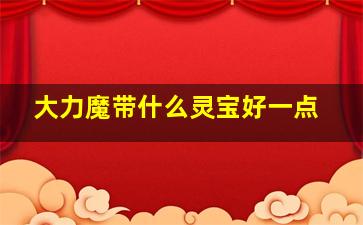 大力魔带什么灵宝好一点